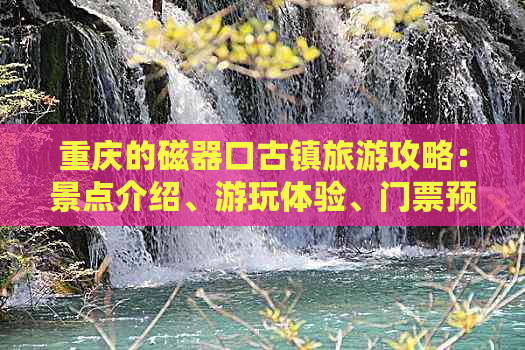 重庆的磁器口古镇旅游攻略：景点介绍、游玩体验、门票预